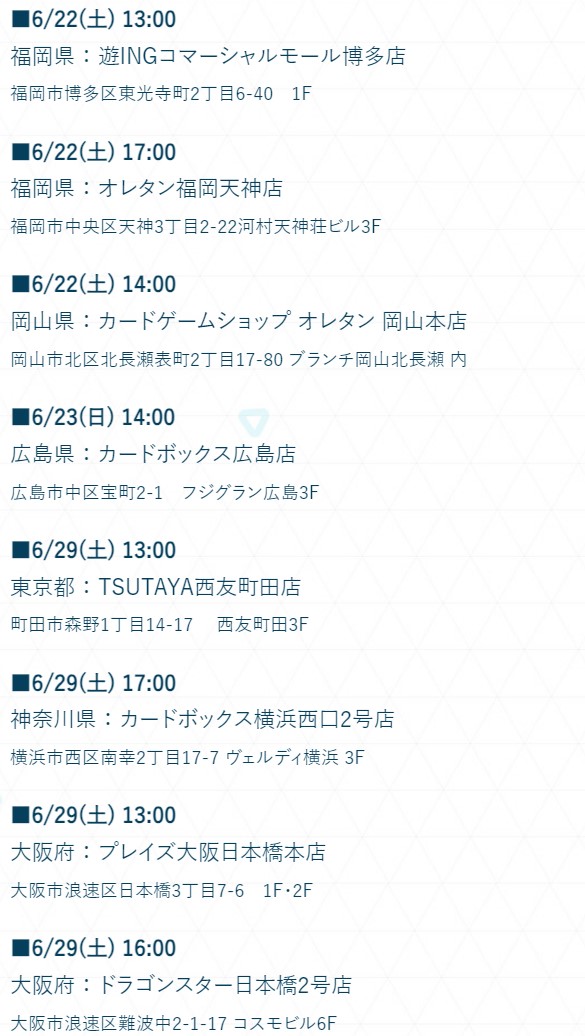 ■6/22(土) 13:00
福岡県：遊INGコマーシャルモール博多店
福岡市博多区東光寺町2丁目6-40　1F

■6/22(土) 17:00
福岡県：オレタン福岡天神店
福岡市中央区天神3丁目2-22河村天神荘ビル3F

■6/22(土) 14:00
岡山県：カードゲームショップ オレタン 岡山本店
岡山市北区北長瀬表町2丁目17-80 ブランチ岡山北長瀬 内

■6/23(日) 14:00
広島県：カードボックス広島店
広島市中区宝町2-1　フジグラン広島3F

■6/29(土) 13:00
東京都：TSUTAYA西友町田店
町田市森野1丁目14-17　西友町田3F

■6/29(土) 17:00
神奈川県：カードボックス横浜西口2号店
横浜市西区南幸2丁目17-7 ヴェルディ横浜 3F

■6/29(土) 13:00
大阪府：プレイズ大阪日本橋本店
大阪市浪速区日本橋3丁目7-6　1F･2F

■6/29(土) 16:00
大阪府：ドラゴンスター日本橋2号店
大阪市浪速区難波中2-1-17 コスモビル6F